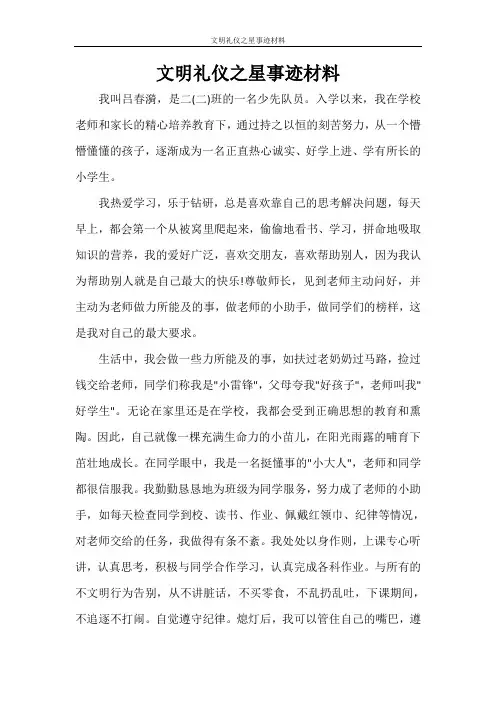 文明礼仪之星事迹材料

文明礼仪之星事迹材料

我叫吕春漪，是二(二)班的一名少先队员。入学以来，我在学校老师和家长的精心培养教育下，通过持之以恒的刻苦努力，从一个懵懵懂懂的孩子，逐渐成为一名正直热心诚实、好学上进、学有所长的小学生。

我热爱学习，乐于钻研，总是喜欢靠自己的思考解决问题，每天早上，都会第一个从被窝里爬起来，偷偷地看书、学习，拼命地吸取知识的营养，我的爱好广泛，喜欢交朋友，喜欢帮助别人，因为我认为帮助别人就是自己最大的快乐!尊敬师长，见到老师主动问好，并主动为老师做力所能及的事，做老师的小助手，做同学们的榜样，这是我对自己的最大要求。

生活中，我会做一些力所能及的事，如扶过老奶奶过马路，捡过钱交给老师，同学们称我是"小雷锋"，父母夸我"好孩子"，老师叫我"好学生"。无论在家里还是在学校，我都会受到正确思想的教育和熏陶。因此，自己就像一棵充满生命力的小苗儿，在阳光雨露的哺育下茁壮地成长。在同学眼中，我是一名挺懂事的"小大人"，老师和同学都很信服我。我勤勤恳恳地为班级为同学服务，努力成了老师的小助手，如每天检查同学到校、读书、作业、佩戴红领巾、纪律等情况，对老师交给的任务，我做得有条不紊。我处处以身作则，上课专心听讲，认真思考，积极与同学合作学习，认真完成各科作业。与所有的不文明行为告别，从不讲脏话，不买零食，不乱扔乱吐，下课期间，不追逐不打闹。自觉遵守纪律。熄灯后，我可以管住自己的嘴巴，遵